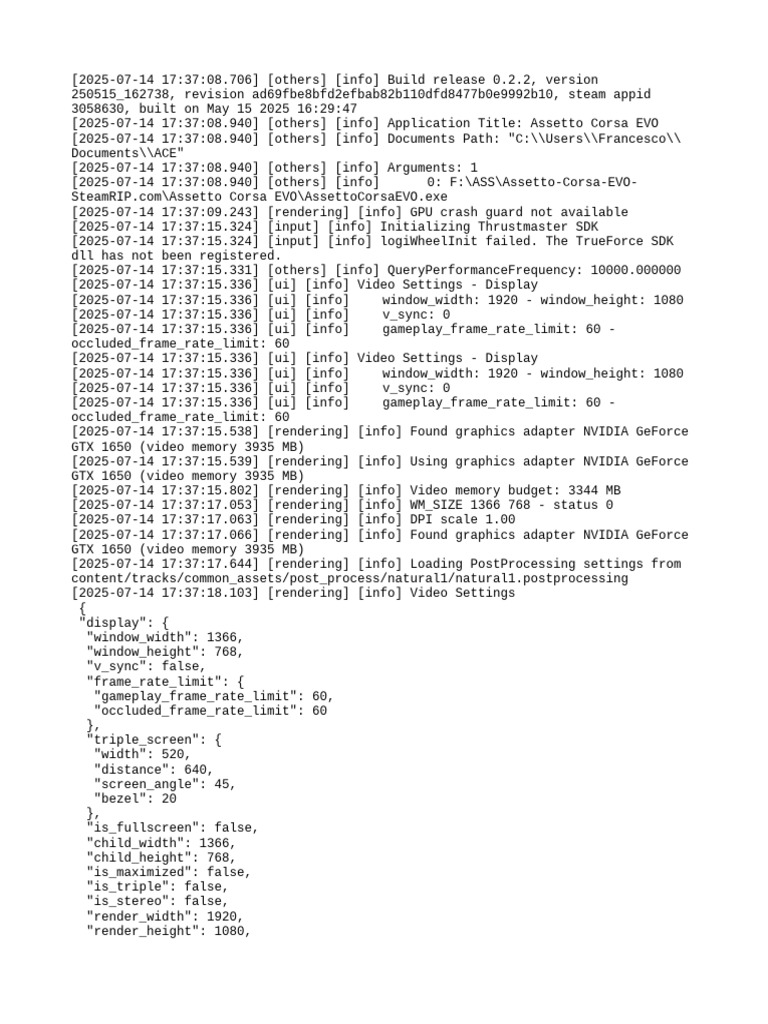 [2025-07-14 17:37:08.706] [others] [info] Build release 0.2.2, version 250515_162738, revision ad69fbe8bfd2efbab82b110dfd8477b0e9992b10, steam appid 3058630, built on May 15 2025 16:29:47
[2025-07-14 17:37:08.940] [others] [info] Application Title: Assetto Corsa EVO
[2025-07-14 17:37:08.940] [others] [info] Documents Path: "C:\\Users\\Francesco\\Documents\\ACE"
[2025-07-14 17:37:08.940] [others] [info] Arguments: 1
[2025-07-14 17:37:08.940] [others] [info]      0: F:\ASS\Assetto-Corsa-EVO-SteamRIP.com\Assetto Corsa EVO\AssettoCorsaEVO.exe
[2025-07-14 17:37:09.243] [rendering] [info] GPU crash guard not available
[2025-07-14 17:37:15.324] [input] [info] Initializing Thrustmaster SDK
[2025-07-14 17:37:15.324] [input] [info] logiWheelInit failed. The TrueForce SDK dll has not been registered.
[2025-07-14 17:37:15.331] [others] [info] QueryPerformanceFrequency: 10000.000000
[2025-07-14 17:37:15.336] [ui] [info] Video Settings - Display
[2025-07-14 17:37:15.336] [ui] [info]     window_width: 1920 - window_height: 1080
[2025-07-14 17:37:15.336] [ui] [info]     v_sync: 0
[2025-07-14 17:37:15.336] [ui] [info]     gameplay_frame_rate_limit: 60 - occluded_frame_rate_limit: 60
[2025-07-14 17:37:15.336] [ui] [info] Video Settings - Display
[2025-07-14 17:37:15.336] [ui] [info]     window_width: 1920 - window_height: 1080
[2025-07-14 17:37:15.336] [ui] [info]     v_sync: 0
[2025-07-14 17:37:15.336] [ui] [info]     gameplay_frame_rate_limit: 60 - occluded_frame_rate_limit: 60
[2025-07-14 17:37:15.538] [rendering] [info] Found graphics adapter NVIDIA GeForce GTX 1650 (video memory 3935 MB)
[2025-07-14 17:37:15.539] [rendering] [info] Using graphics adapter NVIDIA GeForce GTX 1650 (video memory 3935 MB)
[2025-07-14 17:37:15.802] [rendering] [info] Video memory budget: 3344 MB
[2025-07-14 17:37:17.053] [rendering] [info] WM_SIZE 1366 768 - status 0
[2025-07-14 17:37:17.063] [rendering] [info] DPI scale 1.00
[2025-07-14 17:37:17.066] [rendering] [info] Found graphics adapter NVIDIA GeForce GTX 1650 (video memory 3935 MB)
[2025-07-14 17:37:17.644] [rendering] [info] Loading PostProcessing settings from content/tracks/common_assets/post_process/natural1/natural1.postprocessing
[2025-07-14 17:37:18.103] [rendering] [info] Video Settings
{
"display": {
"window_width": 1366,
"window_height": 768,
"v_sync": false,
"frame_rate_limit": {
"gameplay_frame_rate_limit": 60,
"occluded_frame_rate_limit": 60
},
"triple_screen": {
"width": 520,
"distance": 640,
"screen_angle": 45,
"bezel": 20
},
"is_fullscreen": false,
"child_width": 1366,
"child_height": 768,
"is_maximized": false,
"is_triple": false,
"is_stereo": false,
"render_width": 1920,
"render_height": 1080,